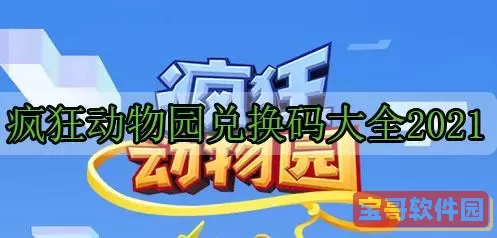 疯狂
疯狂动物园兑换码大全2021
动物园
宝哥软件园